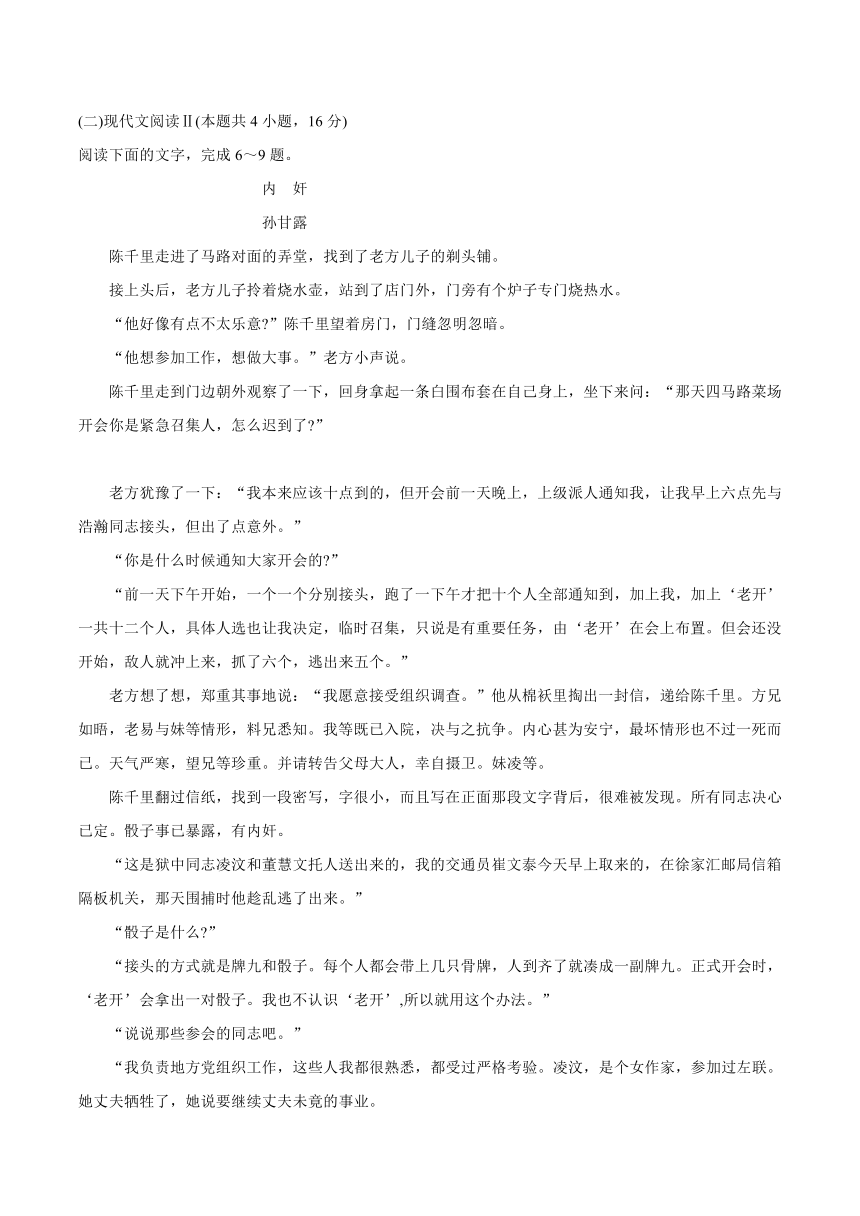 (二)现代文阅读Ⅱ(本题共 4 小题，16 分)

阅读下面的文字，完成 6～9 题。

内　奸

孙甘露

陈千里走进了马路对面的弄堂，找到了老方儿子的剃头铺。

接上头后，老方儿子拎着烧水壶，站到了店门外，门旁有个炉子专门烧热水。

“他好像有点不太乐意?”陈千里望着房门，门缝忽明忽暗。

“他想参加工作，想做大事。”老方小声说。

陈千里走到门边朝外观察了一下，回身拿起一条白围布套在自己身上，坐下来问：“那天四马路菜场开会你是紧急召集人，怎么迟到了?”

老方犹豫了一下：“我本来应该十点到的，但开会前一天晚上，上级派人通知我，让我早上六点先与浩瀚同志接头，但出了点意外。”

“你是什么时候通知大家开会的?”

“前一天下午开始，一个一个分别接头，跑了一下午才把十个人全部通知到，加上我，加上‘老开’一共十二个人，具体人选也让我决定，临时召集，只说是有重要任务，由‘老开’在会上布置。但会还没开始，敌人就冲上来，抓了六个，逃出来五个。”

老方想了想，郑重其事地说：“我愿意接受组织调查。”他从棉袄里掏出一封信，递给陈千里。方兄如晤，老易与妹等情形，料兄悉知。我等既已入院，决与之抗争。内心甚为安宁，最坏情形也不过一死而已。天气严寒，望兄等珍重。并请转告父母大人，幸自摄卫。妹凌等。

陈千里翻过信纸，找到一段密写，字很小，而且写在正面那段文字背后，很难被发现。所有同志决心已定。骰子事已暴露，有内奸。

“这是狱中同志凌汶和董慧文托人送出来的，我的交通员崔文泰今天早上取来的，在徐家汇邮局信箱隔板机关，那天围捕时他趁乱逃了出来。”

“骰子是什么?”

“接头的方式就是牌九和骰子。每个人都会带上几只骨牌，人到齐了就凑成一副牌九。正式开会时，‘老开’会拿出一对骰子。我也不认识‘老开’,所以就用这个办法。”

“说说那些参会的同志吧。”

“我负责地方党组织工作，这些人我都很熟悉，都受过严格考验。凌汶，是个女作家，参加过左联。她丈夫牺牲了，她说要继续丈夫未竟的事业。